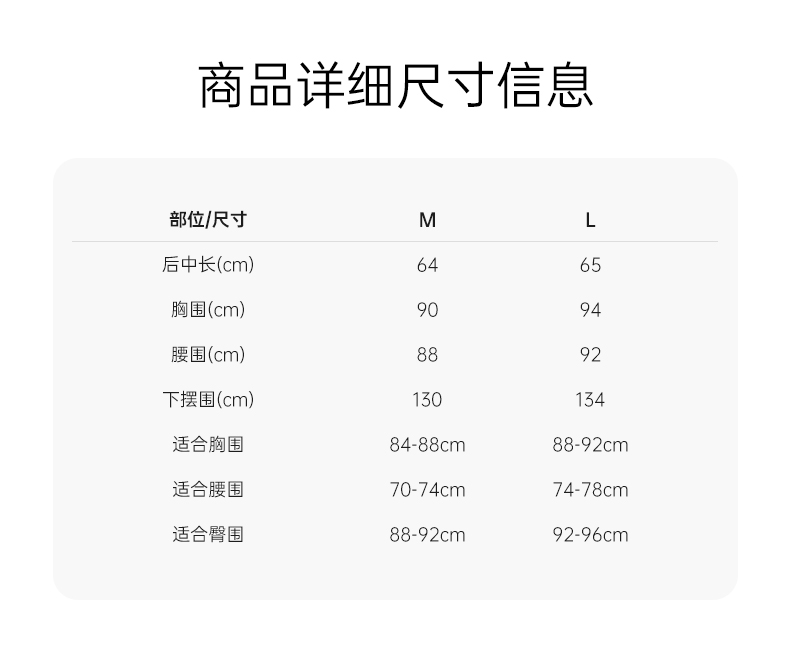 商品详细尺寸信息

| 部位/尺寸 | M | L |
|---|---|---|
| 后中长(cm) | 64 | 65 |
| 胸围(cm) | 90 | 94 |
| 腰围(cm) | 88 | 92 |
| 下摆围(cm) | 130 | 134 |
| 适合胸围 | 84-88cm | 88-92cm |
| 适合腰围 | 70-74cm | 74-78cm |
| 适合臀围 | 88-92cm | 92-96cm |